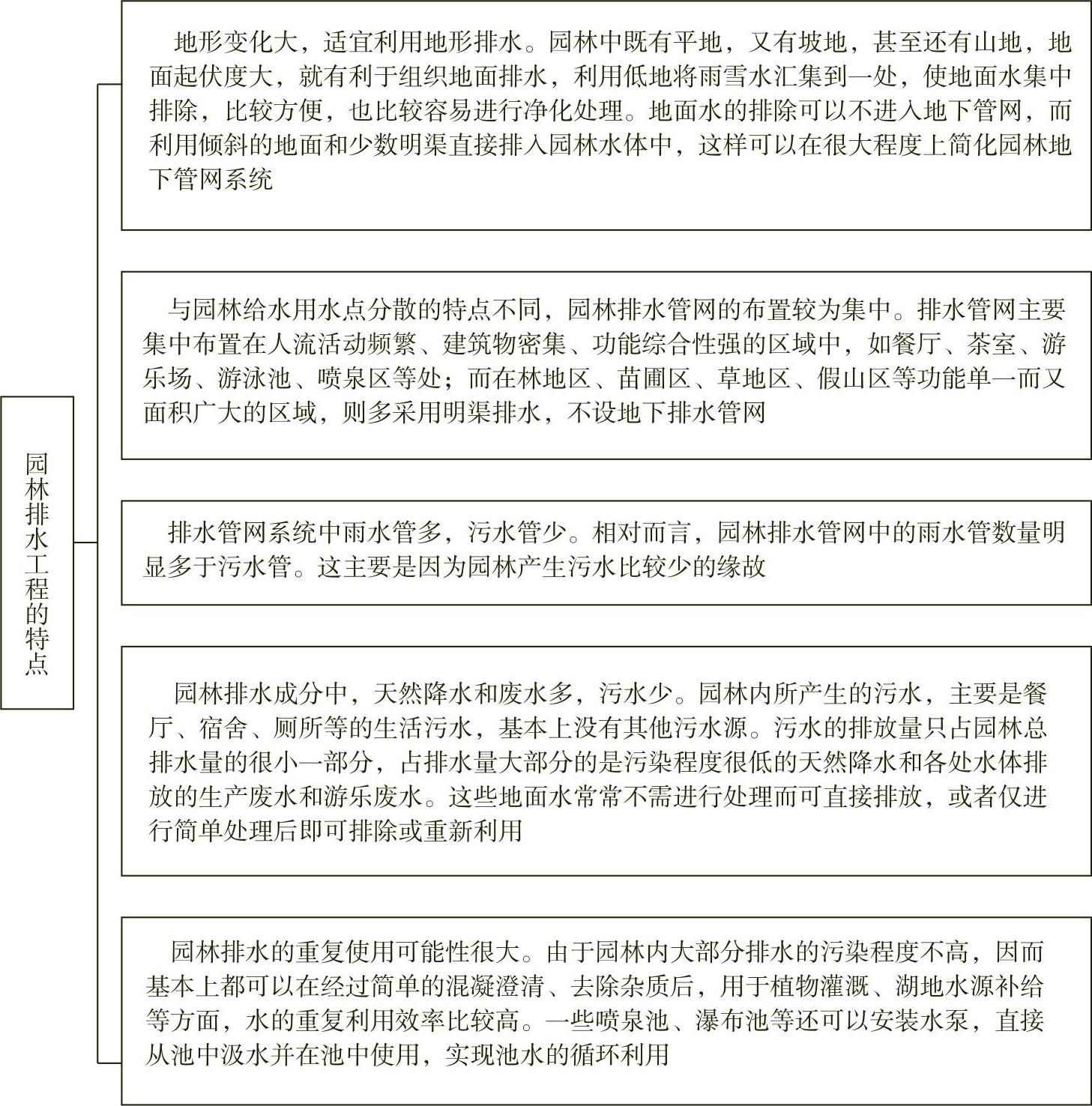 园林排水工程的特点

地形变化大，适宜利用地形排水。园林中既有平地，又有坡地，甚至还有山地，地面起伏度大，就有利于组织地面排水，利用低地将雨雪水汇集到一处，使地面水集中排除，比较方便，也比较容易进行净化处理。地面水的排除可以不进入地下管网，而利用倾斜的地面和少数明渠直接排入园林水体中，这样可以在很大程度上简化园林地下管网系统

与园林给水用水点分散的特点不同，园林排水管网的布置较为集中。排水管网主要集中布置在人流活动频繁、建筑物密集、功能综合性强的区域中，如餐厅、茶室、游乐场、游泳池、喷泉区等处；而在林地区、苗圃区、草地区、假山区等功能单一而又面积广大的区域，则多采用明渠排水，不设地下排水管网

排水管网系统中雨水管多，污水管少。相对而言，园林排水管网中的雨水管数量明显多于污水管。这主要是因为园林产生污水比较少的缘故

园林排水成分中，天然降水和废水多，污水少。园林内所产生的污水，主要是餐厅、宿舍、厕所等的生活污水，基本上没有其他污水源。污水的排放量只占园林总排水量的很小一部分，占排水量大部分的是污染程度很低的天然降水和各处水体排放的生产废水和游乐废水。这些地面水常常不需进行处理而可直接排放，或者仅进行简单处理后即可排除或重新利用

园林排水的重复使用可能性很大。由于园林内大部分排水的污染程度不高，因而基本上都可以在经过简单的混凝澄清、去除杂质后，用于植物灌溉、湖地水源补给等方面，水的重复利用效率比较高。一些喷泉池、瀑布池等还可以安装水泵，直接从池中汲水并在池中使用，实现池水的循环利用